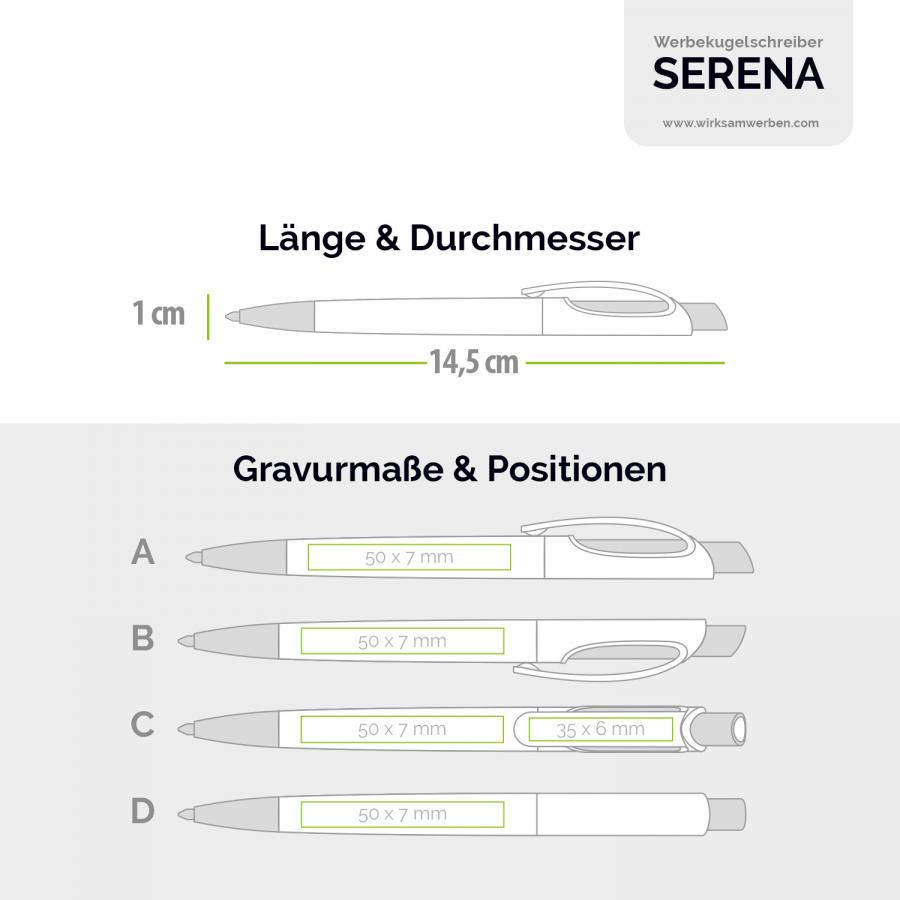 Werbekugelschreiber
SERENA
www.wirksamwerben.com

Länge & Durchmesser

1 cm

14,5 cm

Gravurmaße & Positionen

A 50 x 7 mm

B 50 x 7 mm

C 50 x 7 mm 35 x 6 mm

D 50 x 7 mm